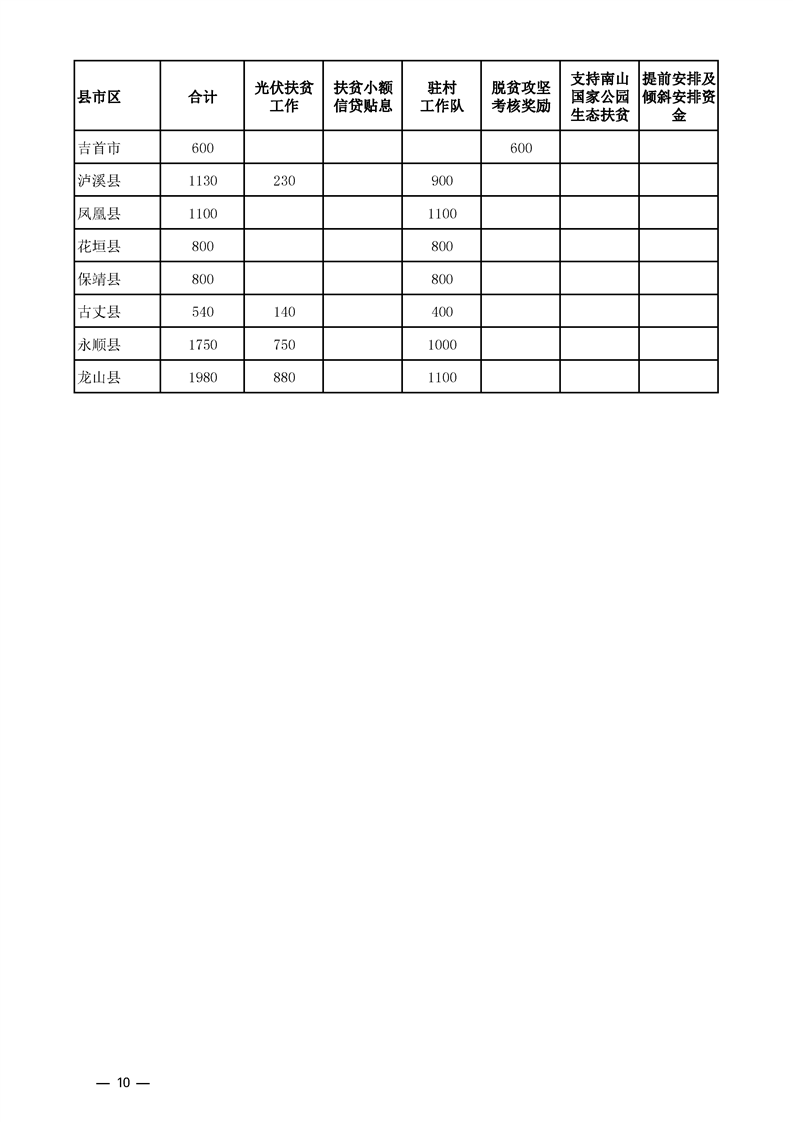 | 县市区 | 合计 | 光伏扶贫工作 | 扶贫小额信贷贴息 | 驻村工作队 | 脱贫攻坚考核奖励 | 支持南山国家公园生态扶贫 | 提前安排及倾斜安排资金 |
|---|---|---|---|---|---|---|---|
| 吉首市 | 600 | | | | 600 | | |
| 泸溪县 | 1130 | 230 | | 900 | | | |
| 凤凰县 | 1100 | | | 1100 | | | |
| 花垣县 | 800 | | | 800 | | | |
| 保靖县 | 800 | | | 800 | | | |
| 古丈县 | 540 | 140 | | 400 | | | |
| 永顺县 | 1750 | 750 | | 1000 | | | |
| 龙山县 | 1980 | 880 | | 1100 | | | |

— 10 —